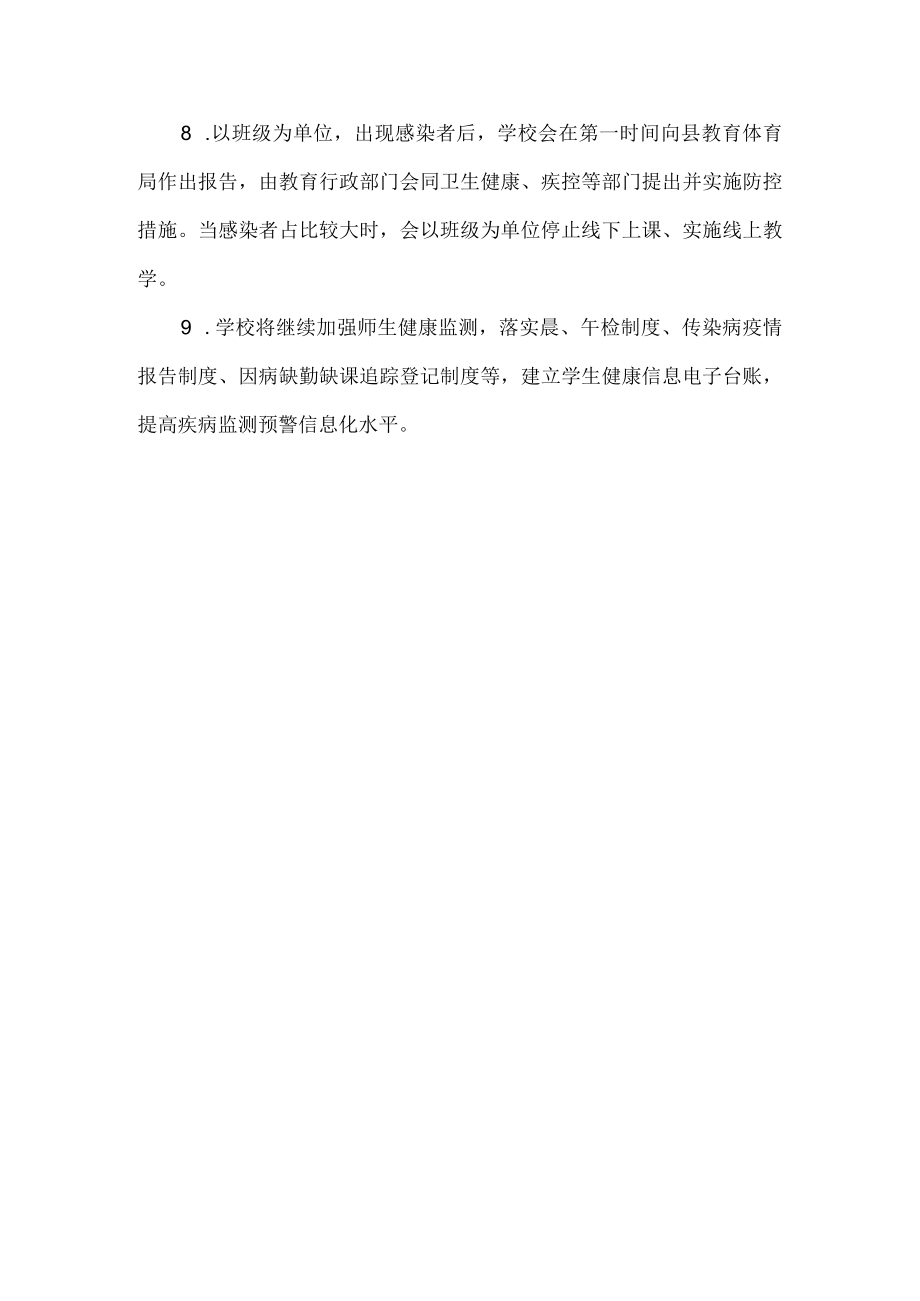 8 .以班级为单位，出现感染者后，学校会在第一时间向县教育体育局作出报告，由教育行政部门会同卫生健康、疾控等部门提出并实施防控措施。当感染者占比较大时，会以班级为单位停止线下上课、实施线上教学。

9 .学校将继续加强师生健康监测，落实晨、午检制度、传染病疫情报告制度、因病缺勤缺课追踪登记制度等，建立学生健康信息电子台账，提高疾病监测预警信息化水平。